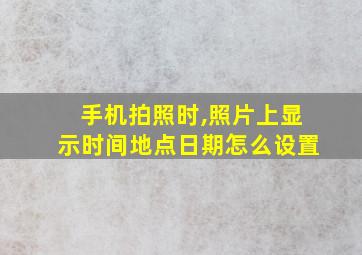 手机拍照时,照片上显示时间地点日期怎么设置